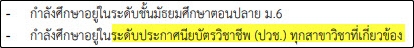 - กำลังศึกษาอยู่ในระดับชั้นมัธยมศึกษาตอนปลาย ม.6

- กำลังศึกษาอยู่ในระดับประกาศนียบัตรวิชาชีพ (ปวช.) ทุกสาขาวิชาที่เกี่ยวข้อง